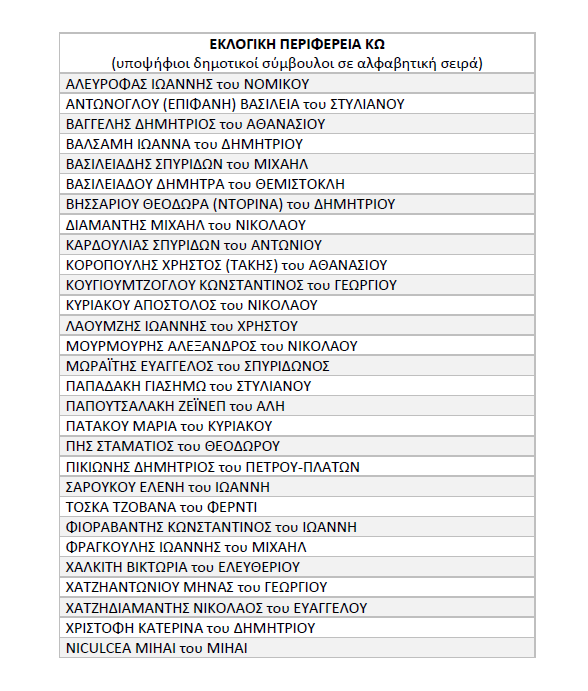 | ΕΚΛΟΓΙΚΗ ΠΕΡΙΦΕΡΕΙΑ ΚΩ (υποψήφιοι δημοτικοί σύμβουλοι σε αλφαβητική σειρά) |
|---|
| ΑΛΕΥΡΟΦΑΣ ΙΩΑΝΝΗΣ του ΝΟΜΙΚΟΥ |
| ΑΝΤΩΝΟΓΛΟΥ (ΕΠΙΦΑΝΗ) ΒΑΣΙΛΕΙΑ του ΣΤΥΛΙΑΝΟΥ |
| ΒΑΓΓΕΛΗΣ ΔΗΜΗΤΡΙΟΣ του ΑΘΑΝΑΣΙΟΥ |
| ΒΑΛΣΑΜΗ ΙΩΑΝΝΑ του ΔΗΜΗΤΡΙΟΥ |
| ΒΑΣΙΛΕΙΑΔΗΣ ΣΠΥΡΙΔΩΝ του ΜΙΧΑΗΛ |
| ΒΑΣΙΛΕΙΑΔΟΥ ΔΗΜΗΤΡΑ του ΘΕΜΙΣΤΟΚΛΗ |
| ΒΗΣΣΑΡΙΟΥ ΘΕΟΔΩΡΑ (ΝΤΟΡΙΝΑ) του ΔΗΜΗΤΡΙΟΥ |
| ΔΙΑΜΑΝΤΗΣ ΜΙΧΑΗΛ του ΝΙΚΟΛΑΟΥ |
| ΚΑΡΔΟΥΛΙΑΣ ΣΠΥΡΙΔΩΝ του ΑΝΤΩΝΙΟΥ |
| ΚΟΡΟΠΟΥΛΗΣ ΧΡΗΣΤΟΣ (ΤΑΚΗΣ) του ΑΘΑΝΑΣΙΟΥ |
| ΚΟΥΓΙΟΥΜΤΖΟΓΛΟΥ ΚΩΝΣΤΑΝΤΙΝΟΣ του ΓΕΩΡΓΙΟΥ |
| ΚΥΡΙΑΚΟΥ ΑΠΟΣΤΟΛΟΣ του ΝΙΚΟΛΑΟΥ |
| ΛΑΟΥΜΖΗΣ ΙΩΑΝΝΗΣ του ΧΡΗΣΤΟΥ |
| ΜΟΥΡΜΟΥΡΗΣ ΑΛΕΞΑΝΔΡΟΣ του ΝΙΚΟΛΑΟΥ |
| ΜΩΡΑΪΤΗΣ ΕΥΑΓΓΕΛΟΣ του ΣΠΥΡΙΔΩΝΟΣ |
| ΠΑΠΑΔΑΚΗ ΓΙΑΣΗΜΩ του ΣΤΥΛΙΑΝΟΥ |
| ΠΑΠΟΥΤΣΑΛΑΚΗ ΖΕΪΝΕΠ του ΑΛΗ |
| ΠΑΤΑΚΟΥ ΜΑΡΙΑ του ΚΥΡΙΑΚΟΥ |
| ΠΗΣ ΣΤΑΜΑΤΙΟΣ του ΘΕΟΔΩΡΟΥ |
| ΠΙΚΙΩΝΗΣ ΔΗΜΗΤΡΙΟΣ του ΠΕΤΡΟΥ-ΠΛΑΤΩΝ |
| ΣΑΡΟΥΚΟΥ ΕΛΕΝΗ του ΙΩΑΝΝΗ |
| ΤΟΣΚΑ ΤΖΟΒΑΝΑ του ΦΕΡΝΤΙ |
| ΦΙΟΡΑΒΑΝΤΗΣ ΚΩΝΣΤΑΝΤΙΝΟΣ του ΙΩΑΝΝΗ |
| ΦΡΑΓΚΟΥΛΗΣ ΙΩΑΝΝΗΣ του ΜΙΧΑΗΛ |
| ΧΑΛΚΙΤΗ ΒΙΚΤΩΡΙΑ του ΕΛΕΥΘΕΡΙΟΥ |
| ΧΑΤΖΗΑΝΤΩΝΙΟΥ ΜΗΝΑΣ του ΓΕΩΡΓΙΟΥ |
| ΧΑΤΖΗΔΙΑΜΑΝΤΗΣ ΝΙΚΟΛΑΟΣ του ΕΥΑΓΓΕΛΟΥ |
| ΧΡΙΣΤΟΦΗ ΚΑΤΕΡΙΝΑ του ΔΗΜΗΤΡΙΟΥ |
| NICULCEA MIHAI του MIHAI |